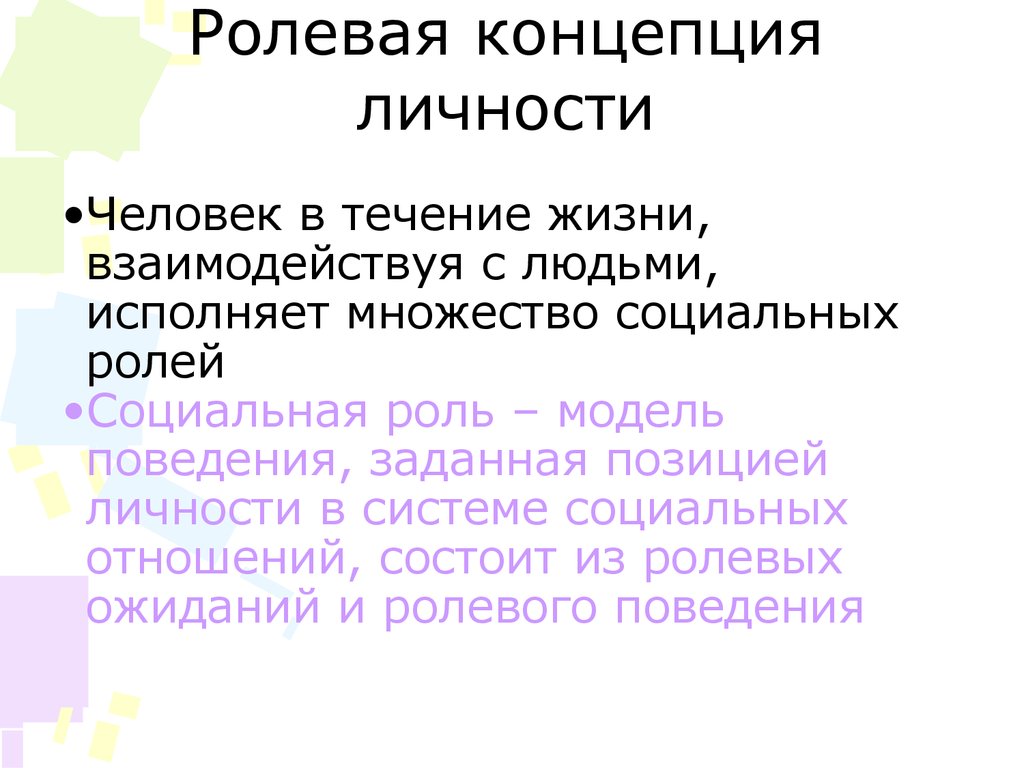 Ролевая концепция личности

• Человек в течение жизни, взаимодействуя с людьми, исполняет множество социальных ролей
• Социальная роль – модель поведения, заданная позицией личности в системе социальных отношений, состоит из ролевых ожиданий и ролевого поведения